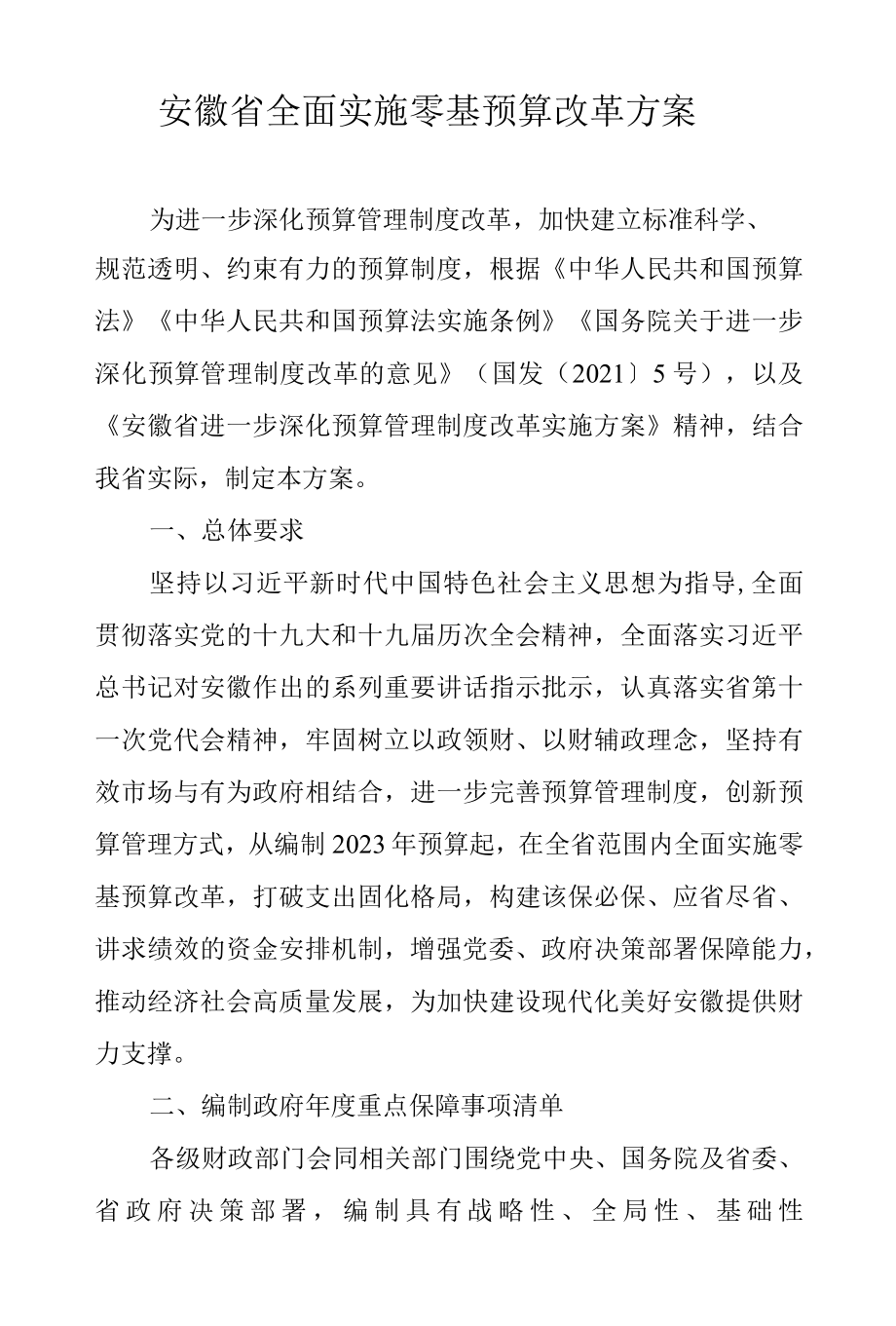 安徽省全面实施零基预算改革方案

为进一步深化预算管理制度改革，加快建立标准科学、规范透明、约束有力的预算制度，根据《中华人民共和国预算法》《中华人民共和国预算法实施条例》《国务院关于进一步深化预算管理制度改革的意见》（国发〔2021〕5号），以及《安徽省进一步深化预算管理制度改革实施方案》精神，结合我省实际，制定本方案。

一、总体要求

坚持以习近平新时代中国特色社会主义思想为指导,全面贯彻落实党的十九大和十九届历次全会精神，全面落实习近平总书记对安徽作出的系列重要讲话指示批示，认真落实省第十一次党代会精神，牢固树立以政领财、以财辅政理念，坚持有效市场与有为政府相结合，进一步完善预算管理制度，创新预算管理方式，从编制2023年预算起，在全省范围内全面实施零基预算改革，打破支出固化格局，构建该保必保、应省尽省、讲求绩效的资金安排机制，增强党委、政府决策部署保障能力，推动经济社会高质量发展，为加快建设现代化美好安徽提供财力支撑。

二、编制政府年度重点保障事项清单

各级财政部门会同相关部门围绕党中央、国务院及省委、省政府决策部署，编制具有战略性、全局性、基础性